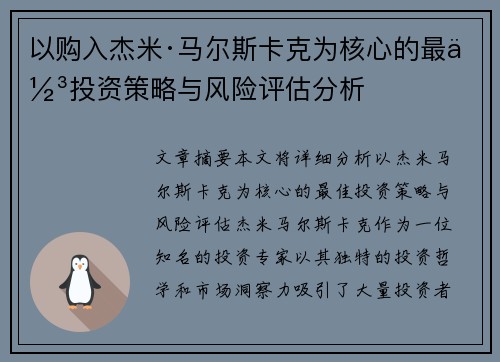 以购入杰米·马尔斯卡克为核心的最ä½³投资策略与风险评估分析

文章摘要本文将详细分析以杰米马尔斯卡克为核心的最佳投资策略与风险评估杰米马尔斯卡克作为一位知名的投资专家以其独特的投资哲学和市场洞察力吸引了大量投资者